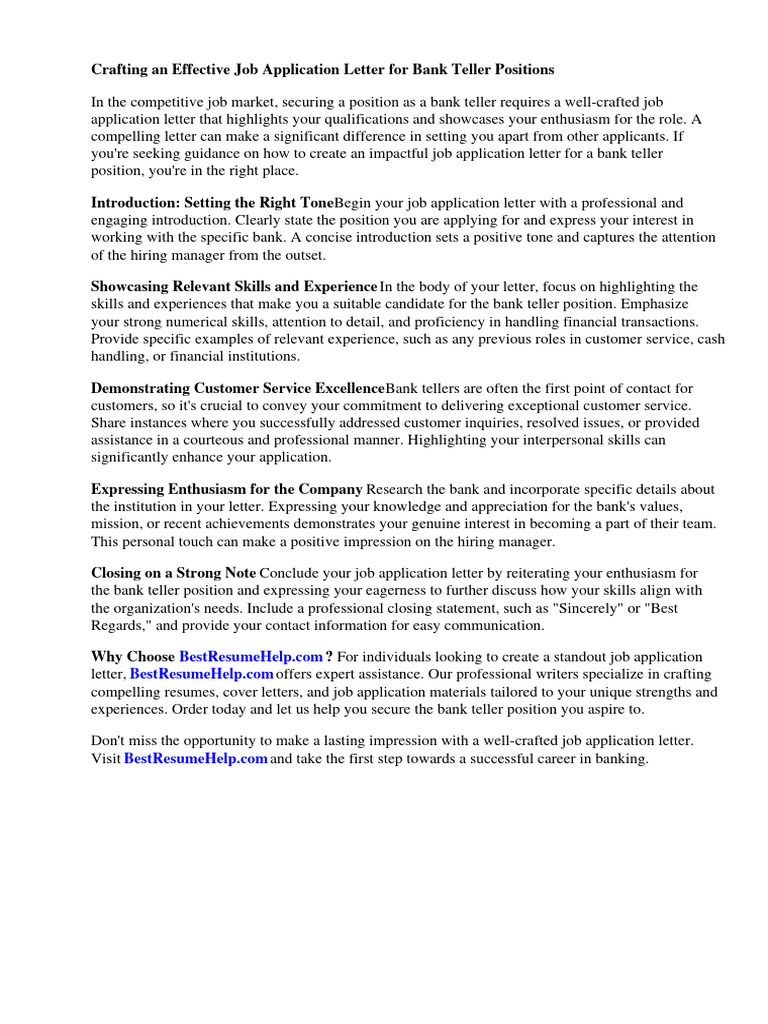 Crafting an Effective Job Application Letter for Bank Teller Positions

In the competitive job market, securing a position as a bank teller requires a well-crafted job application letter that highlights your qualifications and showcases your enthusiasm for the role. A compelling letter can make a significant difference in setting you apart from other applicants. If you're seeking guidance on how to create an impactful job application letter for a bank teller position, you're in the right place.

Introduction: Setting the Right ToneBegin your job application letter with a professional and engaging introduction. Clearly state the position you are applying for and express your interest in working with the specific bank. A concise introduction sets a positive tone and captures the attention of the hiring manager from the outset.

Showcasing Relevant Skills and Experience In the body of your letter, focus on highlighting the skills and experiences that make you a suitable candidate for the bank teller position. Emphasize your strong numerical skills, attention to detail, and proficiency in handling financial transactions. Provide specific examples of relevant experience, such as any previous roles in customer service, cash handling, or financial institutions.

Demonstrating Customer Service ExcellenceBank tellers are often the first point of contact for customers, so it's crucial to convey your commitment to delivering exceptional customer service. Share instances where you successfully addressed customer inquiries, resolved issues, or provided assistance in a courteous and professional manner. Highlighting your interpersonal skills can significantly enhance your application.

Expressing Enthusiasm for the Company Research the bank and incorporate specific details about the institution in your letter. Expressing your knowledge and appreciation for the bank's values, mission, or recent achievements demonstrates your genuine interest in becoming a part of their team. This personal touch can make a positive impression on the hiring manager.

Closing on a Strong Note Conclude your job application letter by reiterating your enthusiasm for the bank teller position and expressing your eagerness to further discuss how your skills align with the organization's needs. Include a professional closing statement, such as "Sincerely" or "Best Regards," and provide your contact information for easy communication.

Why Choose BestResumeHelp.com ? For individuals looking to create a standout job application letter, BestResumeHelp.com offers expert assistance. Our professional writers specialize in crafting compelling resumes, cover letters, and job application materials tailored to your unique strengths and experiences. Order today and let us help you secure the bank teller position you aspire to.

Don't miss the opportunity to make a lasting impression with a well-crafted job application letter. Visit BestResumeHelp.com and take the first step towards a successful career in banking.